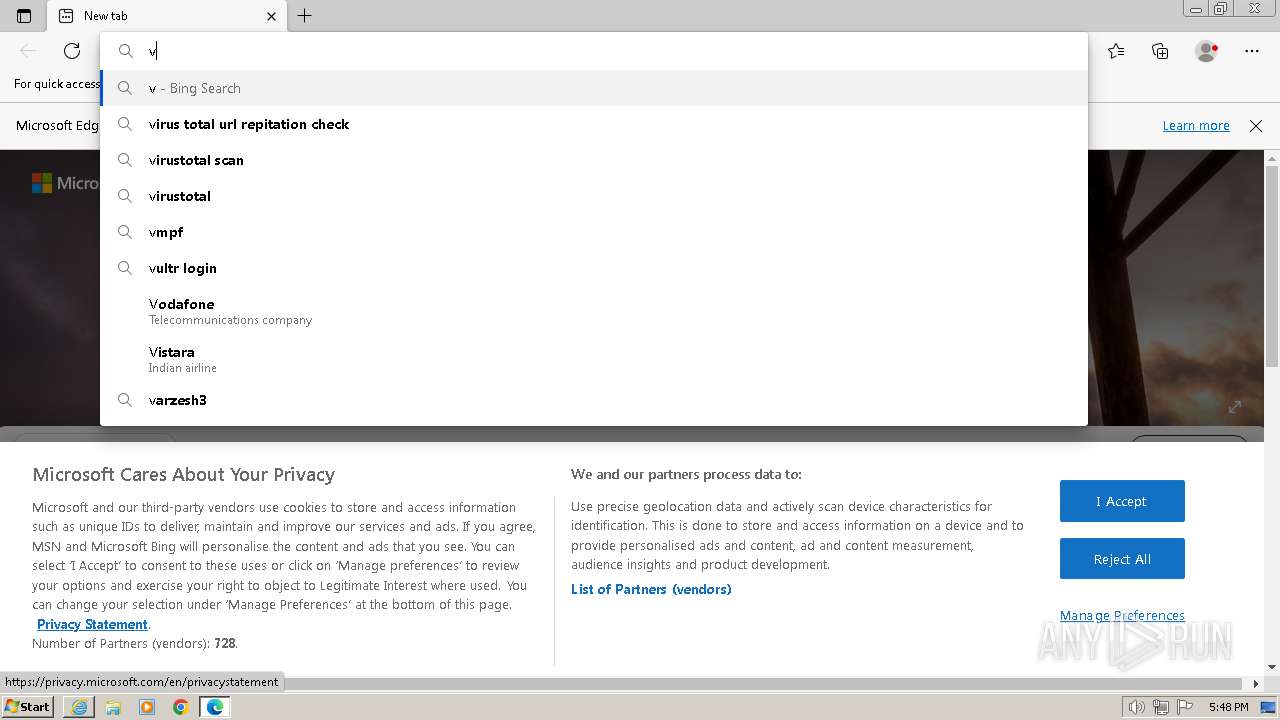 New tab

v

For quick access

v - Bing Search

virus total url repitation check

virustotal scan

virustotal

vmpf

vultr login

Vodafone
Telecommunications company

Vistara
Indian airline

varzesh3

Microsoft Edg

Learn more

Micro

Microsoft Cares About Your Privacy

Microsoft and our third-party vendors use cookies to store and access information such as unique IDs to deliver, maintain and improve our services and ads. If you agree, MSN and Microsoft Bing will personalise the content and ads that you see. You can select 'I Accept' to consent to these uses or click on 'Manage preferences' to review your options and exercise your right to object to Legitimate Interest where used. You can change your selection under 'Manage Preferences' at the bottom of this page. Privacy Statement.
Number of Partners (vendors): 728.

We and our partners process data to:

Use precise geolocation data and actively scan device characteristics for identification. This is done to store and access information on a device and to provide personalised ads and content, ad and content measurement, audience insights and product development.

List of Partners (vendors)

I Accept

Reject All

Manage Preferences

ANY RUN

https://privacy.microsoft.com/en/privacystatement

Start

5:48 PM